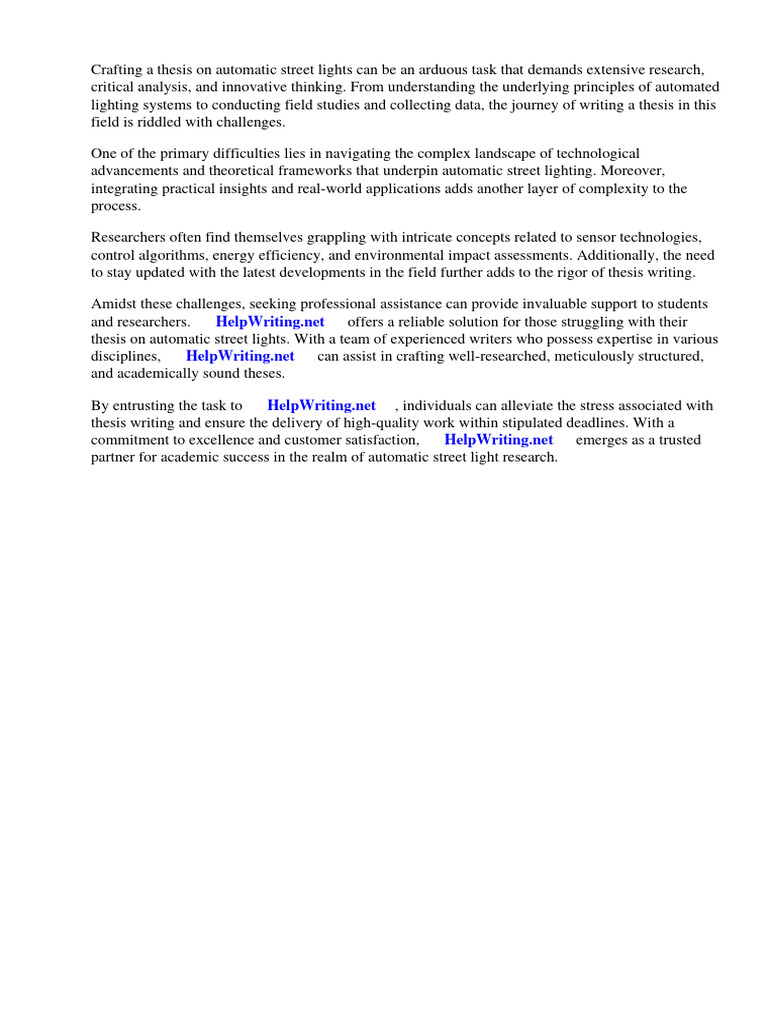 Crafting a thesis on automatic street lights can be an arduous task that demands extensive research, critical analysis, and innovative thinking. From understanding the underlying principles of automated lighting systems to conducting field studies and collecting data, the journey of writing a thesis in this field is riddled with challenges.

One of the primary difficulties lies in navigating the complex landscape of technological advancements and theoretical frameworks that underpin automatic street lighting. Moreover, integrating practical insights and real-world applications adds another layer of complexity to the process.

Researchers often find themselves grappling with intricate concepts related to sensor technologies, control algorithms, energy efficiency, and environmental impact assessments. Additionally, the need to stay updated with the latest developments in the field further adds to the rigor of thesis writing.

Amidst these challenges, seeking professional assistance can provide invaluable support to students and researchers. HelpWriting.net offers a reliable solution for those struggling with their thesis on automatic street lights. With a team of experienced writers who possess expertise in various disciplines, HelpWriting.net can assist in crafting well-researched, meticulously structured, and academically sound theses.

By entrusting the task to HelpWriting.net , individuals can alleviate the stress associated with thesis writing and ensure the delivery of high-quality work within stipulated deadlines. With a commitment to excellence and customer satisfaction, HelpWriting.net emerges as a trusted partner for academic success in the realm of automatic street light research.